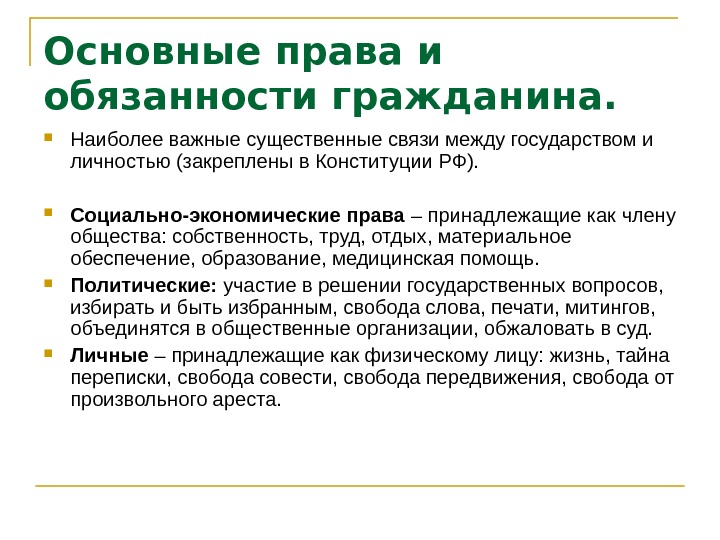 Основные права и обязанности гражданина.

Наиболее важные существенные связи между государством и личностью (закреплены в Конституции РФ).

Социально-экономические права – принадлежащие как члену общества: собственность, труд, отдых, материальное обеспечение, образование, медицинская помощь.

Политические: участие в решении государственных вопросов, избирать и быть избранным, свобода слова, печати, митингов, объединятся в общественные организации, обжаловать в суд.

Личные – принадлежащие как физическому лицу: жизнь, тайна переписки, свобода совести, свобода передвижения, свобода от произвольного ареста.